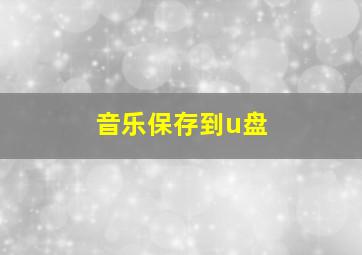 音乐保存到u盘